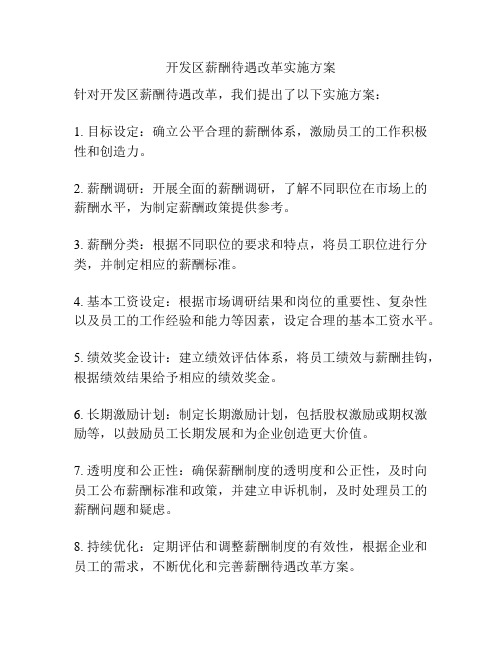 开发区薪酬待遇改革实施方案

针对开发区薪酬待遇改革，我们提出了以下实施方案：

1. 目标设定：确立公平合理的薪酬体系，激励员工的工作积极性和创造力。

2. 薪酬调研：开展全面的薪酬调研，了解不同职位在市场上的薪酬水平，为制定薪酬政策提供参考。

3. 薪酬分类：根据不同职位的要求和特点，将员工职位进行分类，并制定相应的薪酬标准。

4. 基本工资设定：根据市场调研结果和岗位的重要性、复杂性以及员工的工作经验和能力等因素，设定合理的基本工资水平。

5. 绩效奖金设计：建立绩效评估体系，将员工绩效与薪酬挂钩，根据绩效结果给予相应的绩效奖金。

6. 长期激励计划：制定长期激励计划，包括股权激励或期权激励等，以鼓励员工长期发展和为企业创造更大价值。

7. 透明度和公正性：确保薪酬制度的透明度和公正性，及时向员工公布薪酬标准和政策，并建立申诉机制，及时处理员工的薪酬问题和疑虑。

8. 持续优化：定期评估和调整薪酬制度的有效性，根据企业和员工的需求，不断优化和完善薪酬待遇改革方案。